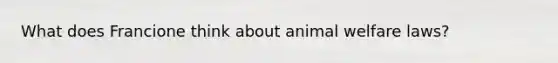 What does Francione think about animal welfare laws?